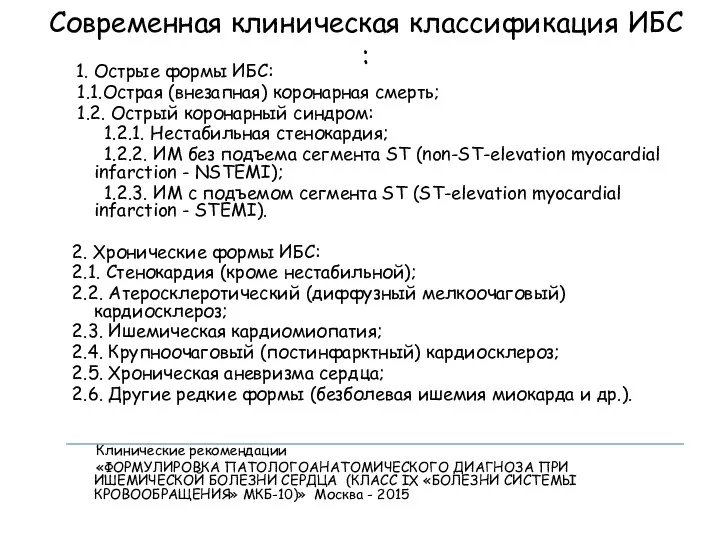 Современная клиническая классификация ИБС :

1. Острые формы ИБС:
1.1.Острая (внезапная) коронарная смерть;
1.2. Острый коронарный синдром:
1.2.1. Нестабильная стенокардия;
1.2.2. ИМ без подъема сегмента ST (non-ST-elevation myocardial infarction - NSTEMI);
1.2.3. ИМ с подъемом сегмента ST (ST-elevation myocardial infarction - STEMI).

2. Хронические формы ИБС:
2.1. Стенокардия (кроме нестабильной);
2.2. Атеросклеротический (диффузный мелкоочаговый) кардиосклероз;
2.3. Ишемическая кардиомиопатия;
2.4. Крупноочаговый (постинфарктный) кардиосклероз;
2.5. Хроническая аневризма сердца;
2.6. Другие редкие формы (безболевая ишемия миокарда и др.).

Клинические рекомендации
«ФОРМУЛИРОВКА ПАТОЛОГОАНАТОМИЧЕСКОГО ДИАГНОЗА ПРИ ИШЕМИЧЕСКОЙ БОЛЕЗНИ СЕРДЦА (КЛАСС IX «БОЛЕЗНИ СИСТЕМЫ КРОВООБРАЩЕНИЯ» МКБ-10)» Москва - 2015